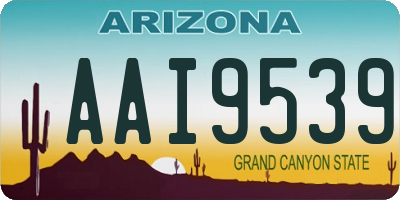 ARIZONA

AAI9539

GRAND CANYON STATE